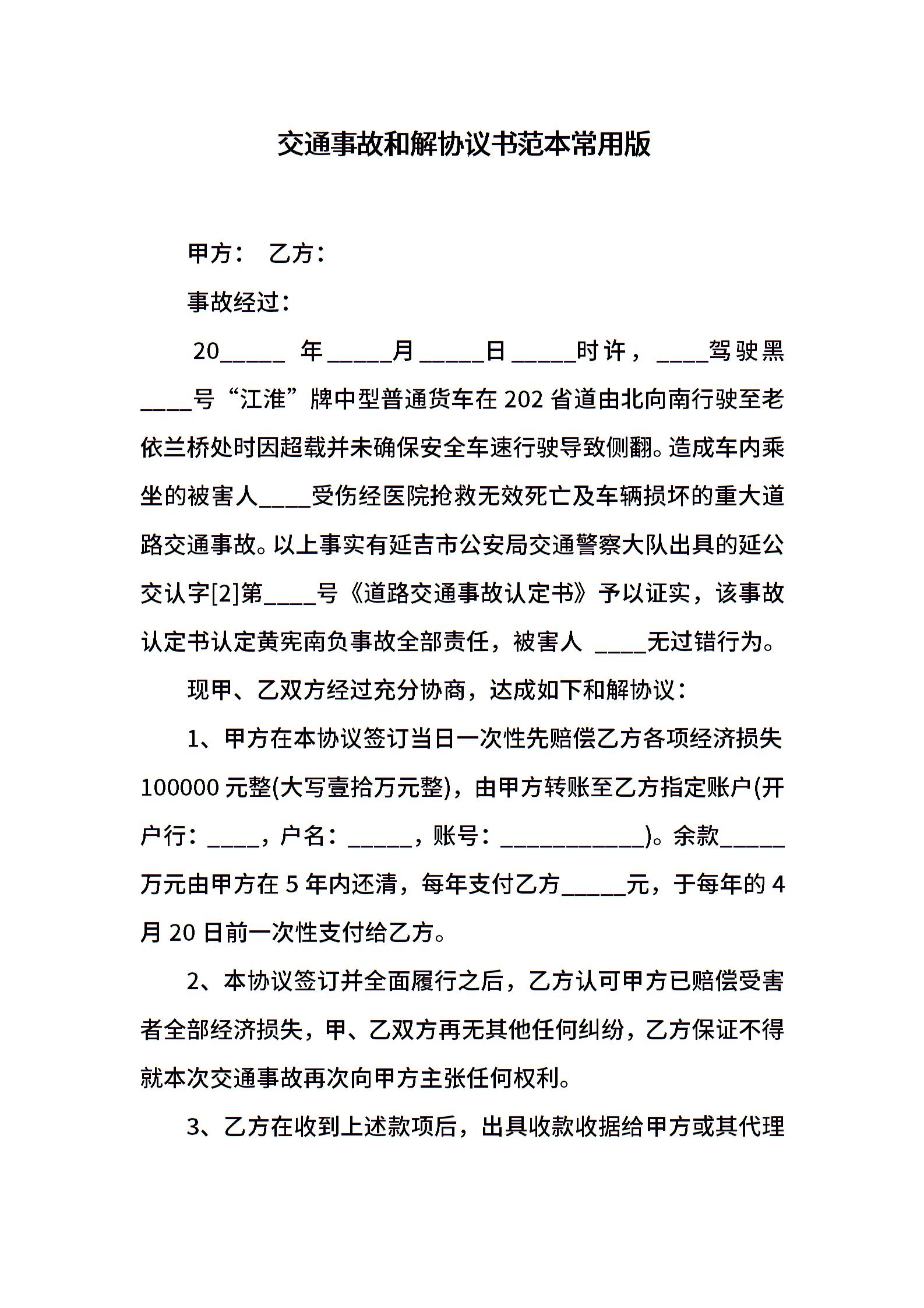 交通事故和解协议书范本常用版

甲方：　乙方：

事故经过：

20_____ 年_____月_____日_____时许，____驾驶黑____号“江淮”牌中型普通货车在202省道由北向南行驶至老依兰桥处时因超载并未确保安全车速行驶导致侧翻。造成车内乘坐的被害人____受伤经医院抢救无效死亡及车辆损坏的重大道路交通事故。以上事实有延吉市公安局交通警察大队出具的延公交认字[2]第____号《道路交通事故认定书》予以证实，该事故认定书认定黄宪南负事故全部责任，被害人 ____无过错行为。

现甲、乙双方经过充分协商，达成如下和解协议：

1、甲方在本协议签订当日一次性先赔偿乙方各项经济损失100000元整(大写壹拾万元整)，由甲方转账至乙方指定账户(开户行：____，户名：_____，账号：___________)。余款_____万元由甲方在5年内还清，每年支付乙方_____元，于每年的4月20日前一次性支付给乙方。

2、本协议签订并全面履行之后，乙方认可甲方已赔偿受害者全部经济损失，甲、乙双方再无其他任何纠纷，乙方保证不得就本次交通事故再次向甲方主张任何权利。

3、乙方在收到上述款项后，出具收款收据给甲方或其代理